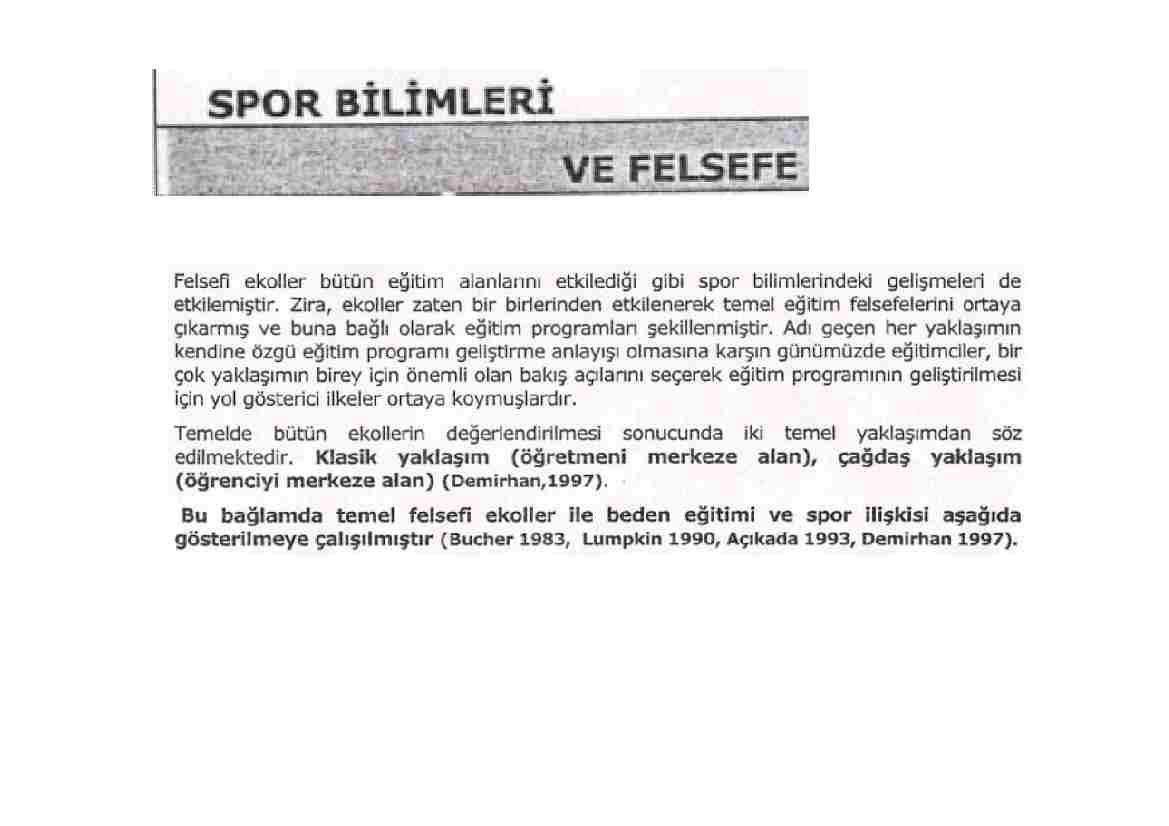 SPOR BİLİMLERİ
VE FELSEFE

Felsefi ekoller bütün eğitim alanlarını etkilediği gibi spor bilimlerindeki gelişmeleri de etkilemiştir. Zira, ekoller zaten bir birlerinden etkilenerek temel eğitim felsefelerini ortaya çıkarmış ve buna bağlı olarak eğitim programları şekillenmiştir. Adı geçen her yaklaşımın kendine özgü eğitim programı geliştirme anlayışı olmasına karşın günümüzde eğitimciler, bir çok yaklaşımın birey için önemli olan bakış açılarını seçerek eğitim programının geliştirilmesi için yol gösterici ilkeler ortaya koymuşlardır.

Temelde bütün ekollerin değerlendirilmesi sonucunda iki temel yaklaşımdan söz edilmektedir. Klasik yaklaşım (öğretmeni merkeze alan), çağdaş yaklaşım (öğrenciyi merkeze alan) (Demirhan,1997).

Bu bağlamda temel felsefi ekoller ile beden eğitimi ve spor ilişkisi aşağıda gösterilmeye çalışılmıştır (Bucher 1983, Lumpkin 1990, Açıkada 1993, Demirhan 1997).